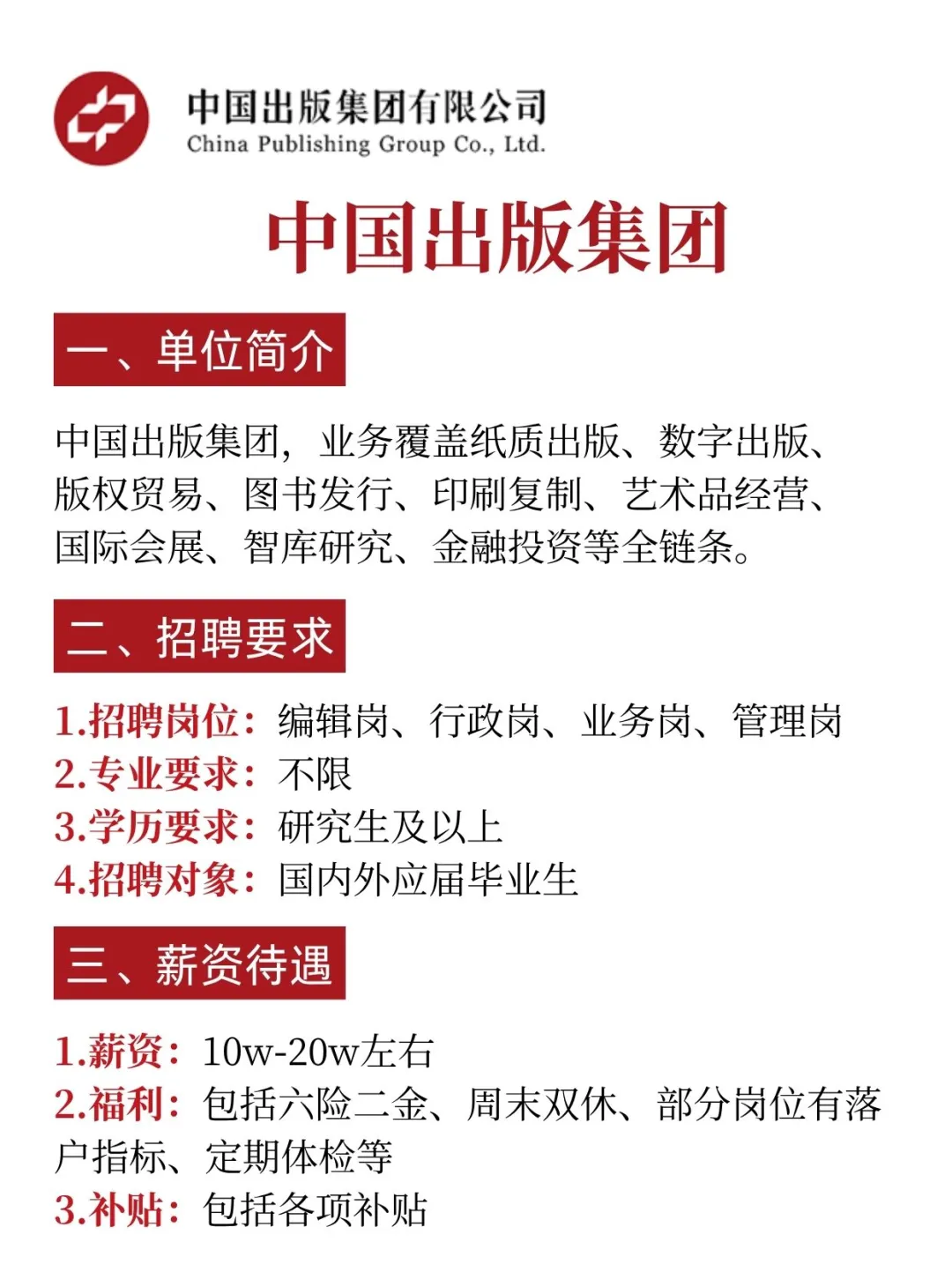 中国出版集团有限公司
China Publishing Group Co., Ltd.

中国出版集团

一、单位简介

中国出版集团，业务覆盖纸质出版、数字出版、版权贸易、图书发行、印刷复制、艺术品经营、国际会展、智库研究、金融投资等全链条。

二、招聘要求

1.招聘岗位：编辑岗、行政岗、业务岗、管理岗
2.专业要求：不限
3.学历要求：研究生及以上
4.招聘对象：国内外应届毕业生

三、薪资待遇

1.薪资：10w-20w左右
2.福利：包括六险二金、周末双休、部分岗位有落户指标、定期体检等
3.补贴：包括各项补贴